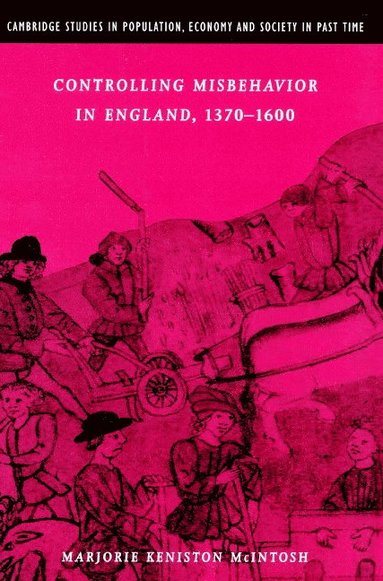 CAMBRIDGE STUDIES IN POPULATION, ECONOMY AND SOCIETY IN PAST TIME

CONTROLLING MISBEHAVIOR IN ENGLAND, 1370–1600

MARJORIE KENISTON McINTOSH